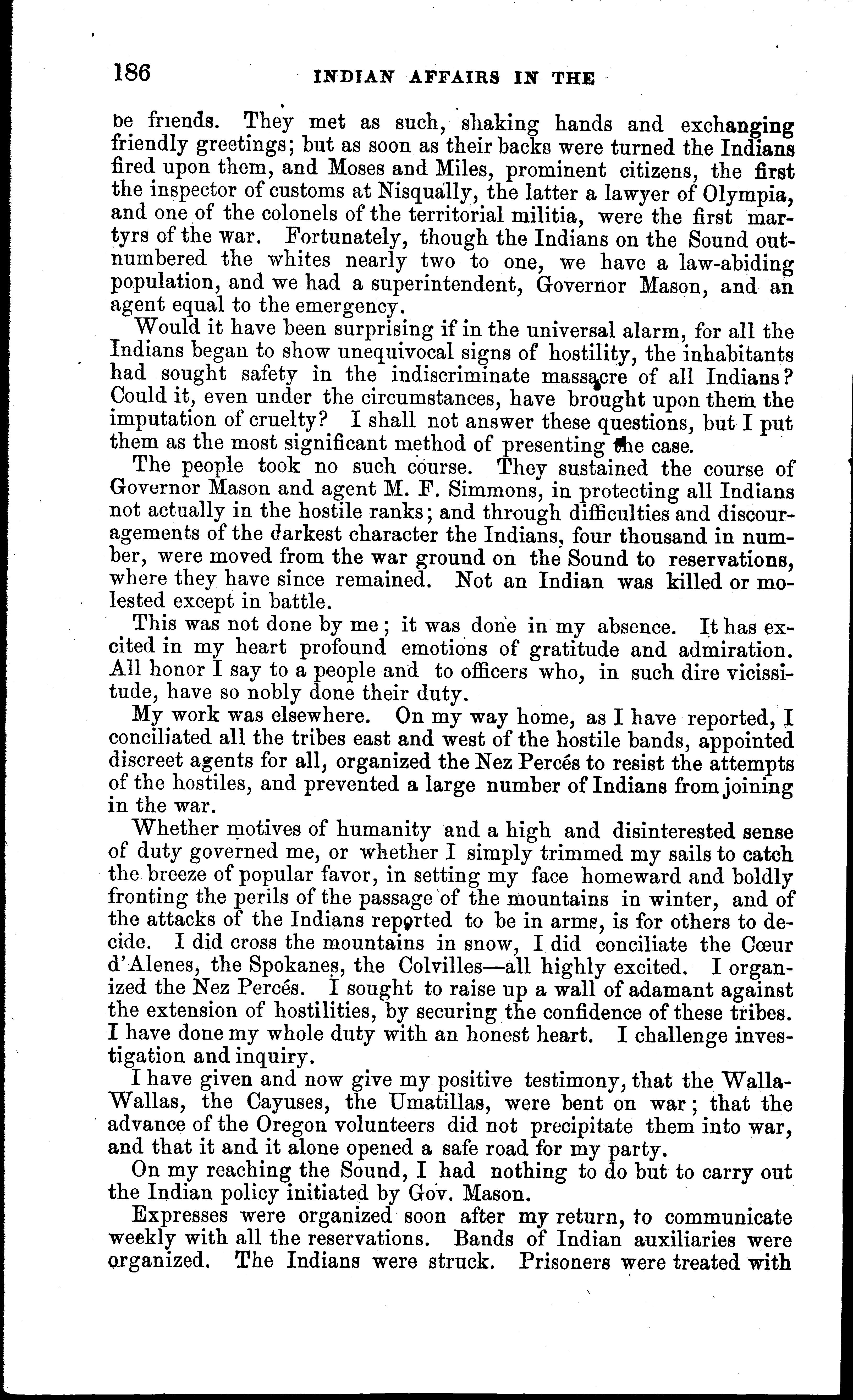 186 INDIAN AFFAIRS IN THE

be friends. They met as such, shaking hands and exchanging friendly greetings; but as soon as their backs were turned the Indians fired upon them, and Moses and Miles, prominent citizens, the first the inspector of customs at Nisqually, the latter a lawyer of Olympia, and one of the colonels of the territorial militia, were the first martyrs of the war. Fortunately, though the Indians on the Sound outnumbered the whites nearly two to one, we have a law-abiding population, and we had a superintendent, Governor Mason, and an agent equal to the emergency.

Would it have been surprising if in the universal alarm, for all the Indians began to show unequivocal signs of hostility, the inhabitants had sought safety in the indiscriminate massacre of all Indians? Could it, even under the circumstances, have brought upon them the imputation of cruelty? I shall not answer these questions, but I put them as the most significant method of presenting the case.

The people took no such course. They sustained the course of Governor Mason and agent M. F. Simmons, in protecting all Indians not actually in the hostile ranks; and through difficulties and discouragements of the darkest character the Indians, four thousand in number, were moved from the war ground on the Sound to reservations, where they have since remained. Not an Indian was killed or molested except in battle.

This was not done by me; it was done in my absence. It has excited in my heart profound emotions of gratitude and admiration. All honor I say to a people and to officers who, in such dire vicissitude, have so nobly done their duty.

My work was elsewhere. On my way home, as I have reported, I conciliated all the tribes east and west of the hostile bands, appointed discreet agents for all, organized the Nez Percés to resist the attempts of the hostiles, and prevented a large number of Indians from joining in the war.

Whether motives of humanity and a high and disinterested sense of duty governed me, or whether I simply trimmed my sails to catch the breeze of popular favor, in setting my face homeward and boldly fronting the perils of the passage of the mountains in winter, and of the attacks of the Indians reported to be in arms, is for others to decide. I did cross the mountains in snow, I did conciliate the Cœur d'Alenes, the Spokanes, the Colvilles—all highly excited. I organized the Nez Percés. I sought to raise up a wall of adamant against the extension of hostilities, by securing the confidence of these tribes. I have done my whole duty with an honest heart. I challenge investigation and inquiry.

I have given and now give my positive testimony, that the Walla-Wallas, the Cayuses, the Umatillas, were bent on war; that the advance of the Oregon volunteers did not precipitate them into war, and that it and it alone opened a safe road for my party.

On my reaching the Sound, I had nothing to do but to carry out the Indian policy initiated by Gov. Mason.

Expresses were organized soon after my return, to communicate weekly with all the reservations. Bands of Indian auxiliaries were organized. The Indians were struck. Prisoners were treated with